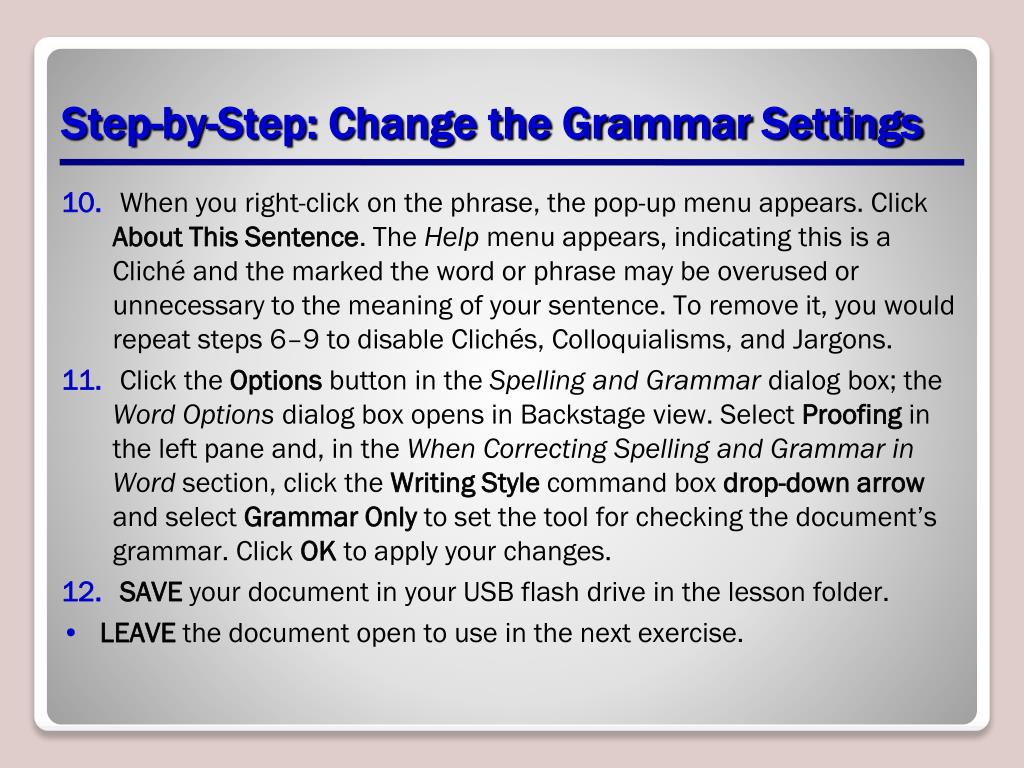 Step-by-Step: Change the Grammar Settings

10. When you right-click on the phrase, the pop-up menu appears. Click About This Sentence. The Help menu appears, indicating this is a Cliché and the marked the word or phrase may be overused or unnecessary to the meaning of your sentence. To remove it, you would repeat steps 6–9 to disable Clichés, Colloquialisms, and Jargons.

11. Click the Options button in the Spelling and Grammar dialog box; the Word Options dialog box opens in Backstage view. Select Proofing in the left pane and, in the When Correcting Spelling and Grammar in Word section, click the Writing Style command box drop-down arrow and select Grammar Only to set the tool for checking the document's grammar. Click OK to apply your changes.

12. SAVE your document in your USB flash drive in the lesson folder.

• LEAVE the document open to use in the next exercise.